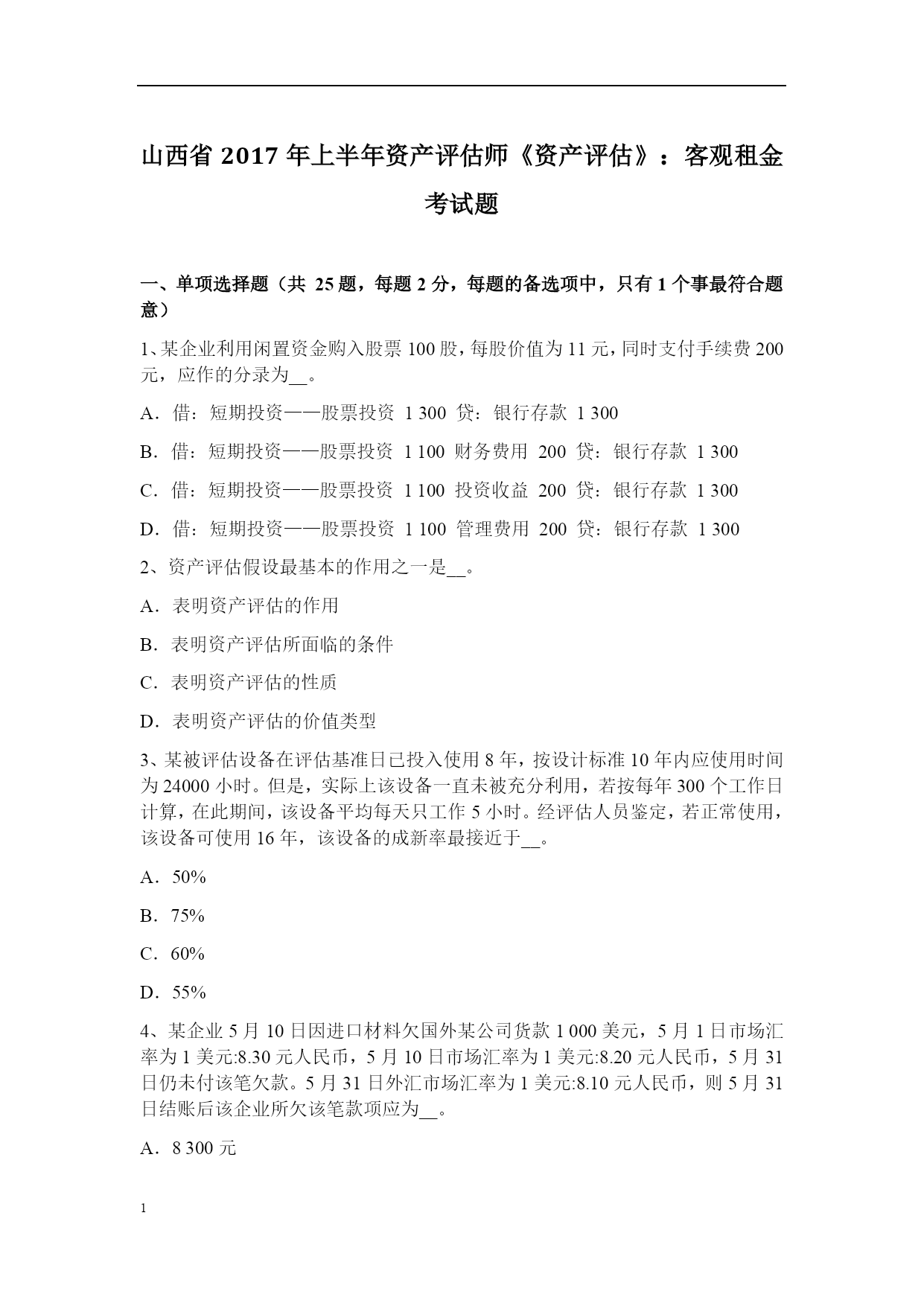 山西省 2017 年上半年资产评估师《资产评估》：客观租金考试题

一、单项选择题（共 25 题，每题 2 分，每题的备选项中，只有 1 个事最符合题意）

1、某企业利用闲置资金购入股票 100 股，每股价值为 11 元，同时支付手续费 200 元，应作的分录为__。

A．借：短期投资——股票投资 1 300 贷：银行存款 1 300

B．借：短期投资——股票投资 1 100 财务费用 200 贷：银行存款 1 300

C．借：短期投资——股票投资 1 100 投资收益 200 贷：银行存款 1 300

D．借：短期投资——股票投资 1 100 管理费用 200 贷：银行存款 1 300

2、资产评估假设最基本的作用之一是__。

A．表明资产评估的作用

B．表明资产评估所面临的条件

C．表明资产评估的性质

D．表明资产评估的价值类型

3、某被评估设备在评估基准日已投入使用 8 年，按设计标准 10 年内应使用时间为 24000 小时。但是，实际上该设备一直未被充分利用，若按每年 300 个工作日计算，在此期间，该设备平均每天只工作 5 小时。经评估人员鉴定，若正常使用，该设备可使用 16 年，该设备的成新率最接近于__。

A．50%

B．75%

C．60%

D．55%

4、某企业 5 月 10 日因进口材料欠国外某公司货款 1 000 美元，5 月 1 日市场汇率为 1 美元:8.30 元人民币，5 月 10 日市场汇率为 1 美元:8.20 元人民币，5 月 31 日仍未付该笔欠款。5 月 31 日外汇市场汇率为 1 美元:8.10 元人民币，则 5 月 31 日结账后该企业所欠该笔款项应为__。

A．8 300 元

1